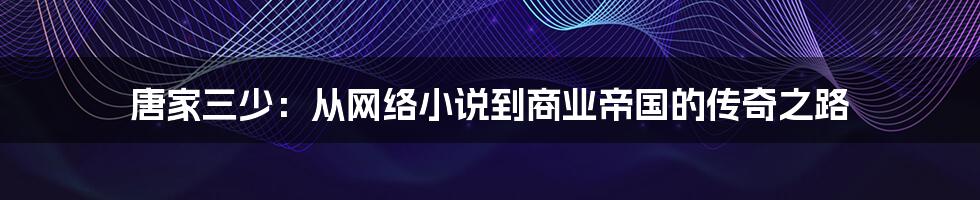 唐家三少：从网络小说到商业帝国的传奇之路